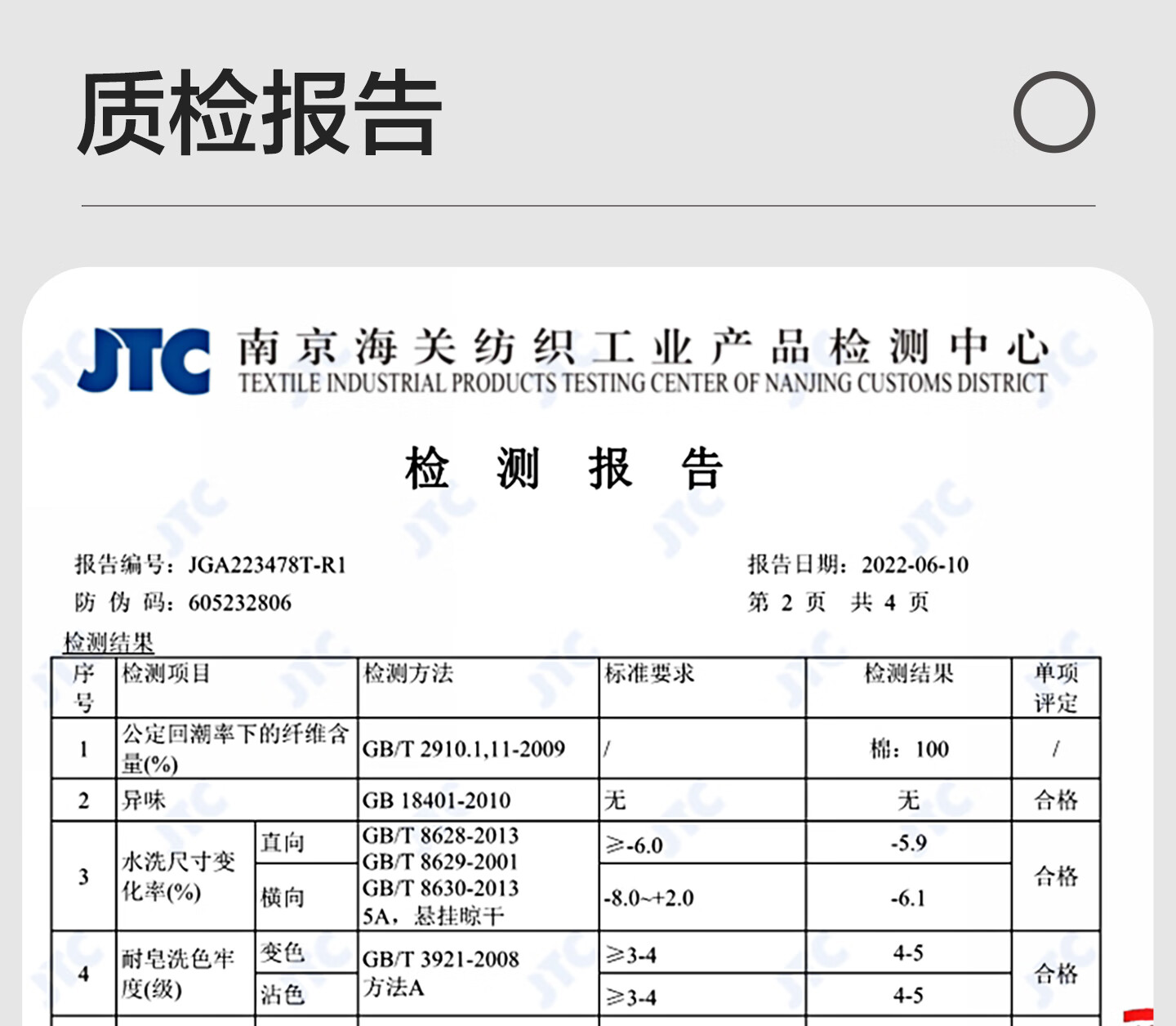 质检报告

JTC 南京海关纺织工业产品检测中心
TEXTILE INDUSTRIAL PRODUCTS TESTING CENTER OF NANJING CUSTOMS DISTRICT

检 测 报 告

报告编号：JGA223478T-R1
防 伪 码：605232806

报告日期：2022-06-10
第 2 页 共 4 页

检测结果

| 序号 | 检测项目 | | 检测方法 | 标准要求 | 检测结果 | 单项评定 |
|---|---|---|---|---|---|---|
| 1 | 公定回潮率下的纤维含量(%) | | GB/T 2910.1,11-2009 | / | 棉：100 | / |
| 2 | 异味 | | GB 18401-2010 | 无 | 无 | 合格 |
| 3 | 水洗尺寸变化率(%) | 直向 | GB/T 8628-2013 GB/T 8629-2001 GB/T 8630-2013 5A，悬挂晾干 | ≥-6.0 | -5.9 | 合格 |
| | | 横向 | | -8.0~+2.0 | -6.1 | |
| 4 | 耐皂洗色牢度(级) | 变色 | GB/T 3921-2008 方法A | ≥3-4 | 4-5 | 合格 |
| | | 沾色 | | ≥3-4 | 4-5 | |